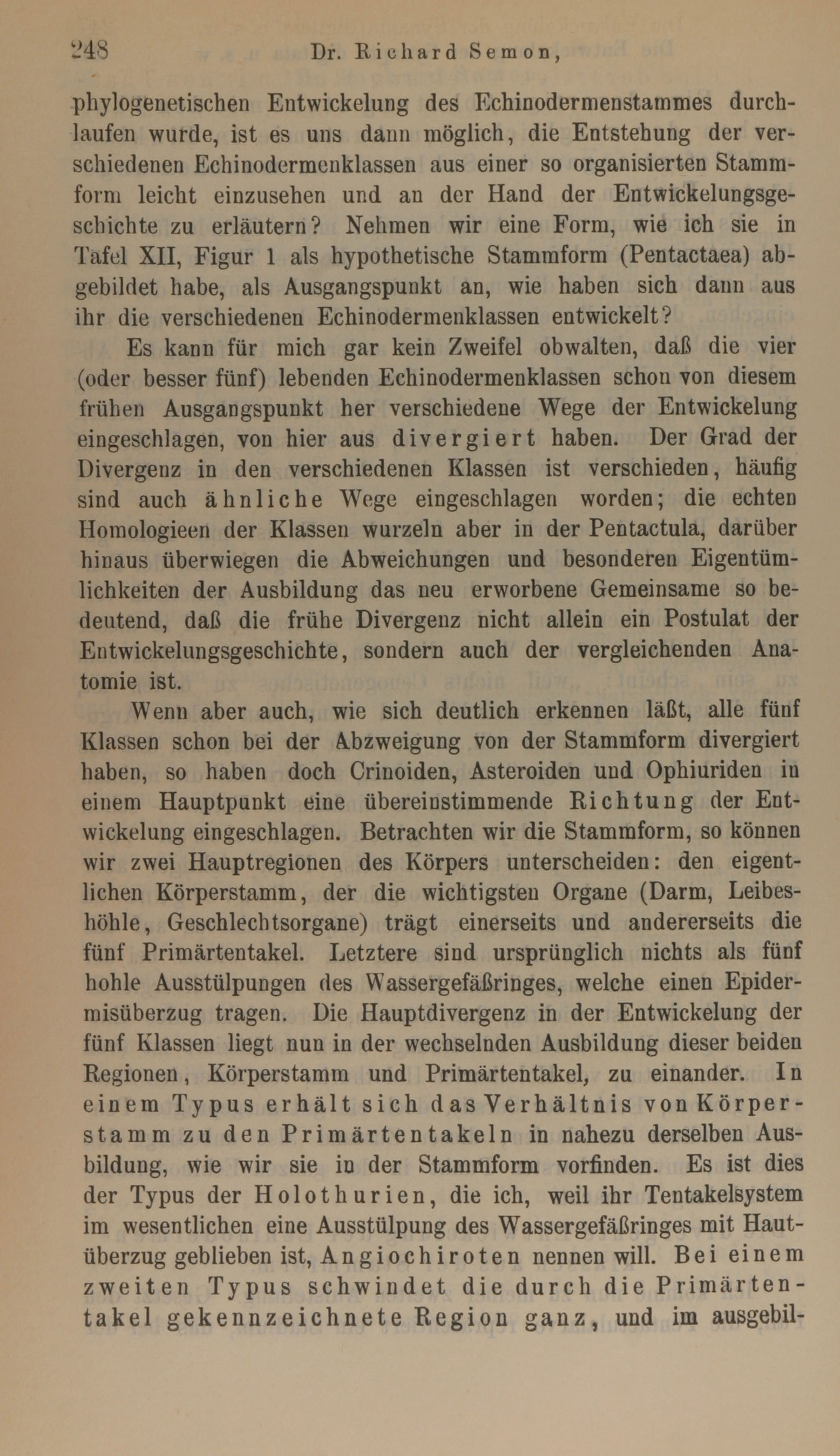 248 Dr. Richard Semon,

phylogenetischen Entwickelung des Echinodermenstammes durchlaufen wurde, ist es uns dann möglich, die Entstehung der verschiedenen Echinodermenklassen aus einer so organisierten Stammform leicht einzusehen und an der Hand der Entwickelungsgeschichte zu erläutern? Nehmen wir eine Form, wie ich sie in Tafel XII, Figur 1 als hypothetische Stammform (Pentactaea) abgebildet habe, als Ausgangspunkt an, wie haben sich dann aus ihr die verschiedenen Echinodermenklassen entwickelt?

Es kann für mich gar kein Zweifel obwalten, daß die vier (oder besser fünf) lebenden Echinodermenklassen schon von diesem frühen Ausgangspunkt her verschiedene Wege der Entwickelung eingeschlagen, von hier aus divergiert haben. Der Grad der Divergenz in den verschiedenen Klassen ist verschieden, häufig sind auch ähnliche Wege eingeschlagen worden; die echten Homologieen der Klassen wurzeln aber in der Pentactula, darüber hinaus überwiegen die Abweichungen und besonderen Eigentümlichkeiten der Ausbildung das neu erworbene Gemeinsame so bedeutend, daß die frühe Divergenz nicht allein ein Postulat der Entwickelungsgeschichte, sondern auch der vergleichenden Anatomie ist.

Wenn aber auch, wie sich deutlich erkennen läßt, alle fünf Klassen schon bei der Abzweigung von der Stammform divergiert haben, so haben doch Crinoiden, Asteroiden und Ophiuriden in einem Hauptpunkt eine übereinstimmende Richtung der Entwickelung eingeschlagen. Betrachten wir die Stammform, so können wir zwei Hauptregionen des Körpers unterscheiden: den eigentlichen Körperstamm, der die wichtigsten Organe (Darm, Leibeshöhle, Geschlechtsorgane) trägt einerseits und andererseits die fünf Primärtentakel. Letztere sind ursprünglich nichts als fünf hohle Ausstülpungen des Wassergefäßringes, welche einen Epidermisüberzug tragen. Die Hauptdivergenz in der Entwickelung der fünf Klassen liegt nun in der wechselnden Ausbildung dieser beiden Regionen, Körperstamm und Primärtentakel, zu einander. In einem Typus erhält sich das Verhältnis von Körperstamm zu den Primärtentakeln in nahezu derselben Ausbildung, wie wir sie in der Stammform vorfinden. Es ist dies der Typus der Holothurien, die ich, weil ihr Tentakelsystem im wesentlichen eine Ausstülpung des Wassergefäßringes mit Hautüberzug geblieben ist, Angiochiroten nennen will. Bei einem zweiten Typus schwindet die durch die Primärtentakel gekennzeichnete Region ganz, und im ausgebil-